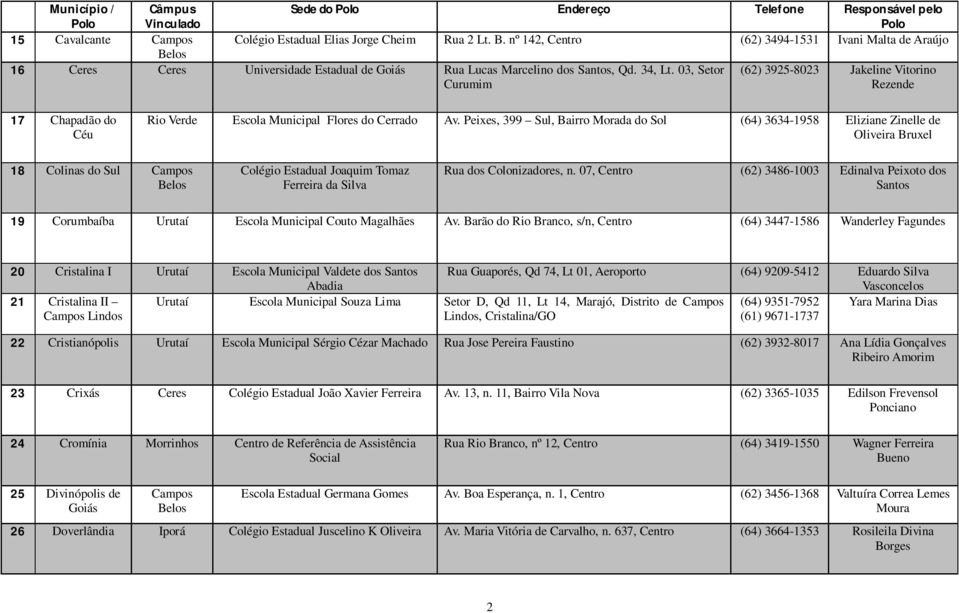 | | Município / Polo | Câmpus Vinculado | Sede do Polo | Endereço | Telefone | Responsável pelo Polo |
|---|---|---|---|---|---|---|
| 15 | Cavalcante | Campos Belos | Colégio Estadual Elias Jorge Cheim | Rua 2 Lt. B. nº 142, Centro | (62) 3494-1531 | Ivani Malta de Araújo |
| 16 | Ceres | Ceres | Universidade Estadual de Goiás | Rua Lucas Marcelino dos Santos, Qd. 34, Lt. 03, Setor Curumim | (62) 3925-8023 | Jakeline Vitorino Rezende |
| 17 | Chapadão do Céu | Rio Verde | Escola Municipal Flores do Cerrado | Av. Peixes, 399 – Sul, Bairro Morada do Sol | (64) 3634-1958 | Eliziane Zinelle de Oliveira Bruxel |
| 18 | Colinas do Sul | Campos Belos | Colégio Estadual Joaquim Tomaz Ferreira da Silva | Rua dos Colonizadores, n. 07, Centro | (62) 3486-1003 | Edinalva Peixoto dos Santos |
| 19 | Corumbaíba | Urutaí | Escola Municipal Couto Magalhães | Av. Barão do Rio Branco, s/n, Centro | (64) 3447-1586 | Wanderley Fagundes |
| 20 | Cristalina I | Urutaí | Escola Municipal Valdete dos Santos Abadia | Rua Guaporés, Qd 74, Lt 01, Aeroporto | (64) 9209-5412 | Eduardo Silva Vasconcelos |
| 21 | Cristalina II – Campos Lindos | Urutaí | Escola Municipal Souza Lima | Setor D, Qd 11, Lt 14, Marajó, Distrito de Campos Lindos, Cristalina/GO | (64) 9351-7952 (61) 9671-1737 | Yara Marina Dias |
| 22 | Cristianópolis | Urutaí | Escola Municipal Sérgio Cézar Machado | Rua Jose Pereira Faustino | (62) 3932-8017 | Ana Lídia Gonçalves Ribeiro Amorim |
| 23 | Crixás | Ceres | Colégio Estadual João Xavier Ferreira | Av. 13, n. 11, Bairro Vila Nova | (62) 3365-1035 | Edilson Frevensol Ponciano |
| 24 | Cromínia | Morrinhos | Centro de Referência de Assistência Social | Rua Rio Branco, nº 12, Centro | (64) 3419-1550 | Wagner Ferreira Bueno |
| 25 | Divinópolis de Goiás | Campos Belos | Escola Estadual Germana Gomes | Av. Boa Esperança, n. 1, Centro | (62) 3456-1368 | Valtuíra Correa Lemes Moura |
| 26 | Doverlândia | Iporá | Colégio Estadual Juscelino K Oliveira | Av. Maria Vitória de Carvalho, n. 637, Centro | (64) 3664-1353 | Rosileila Divina Borges |

2